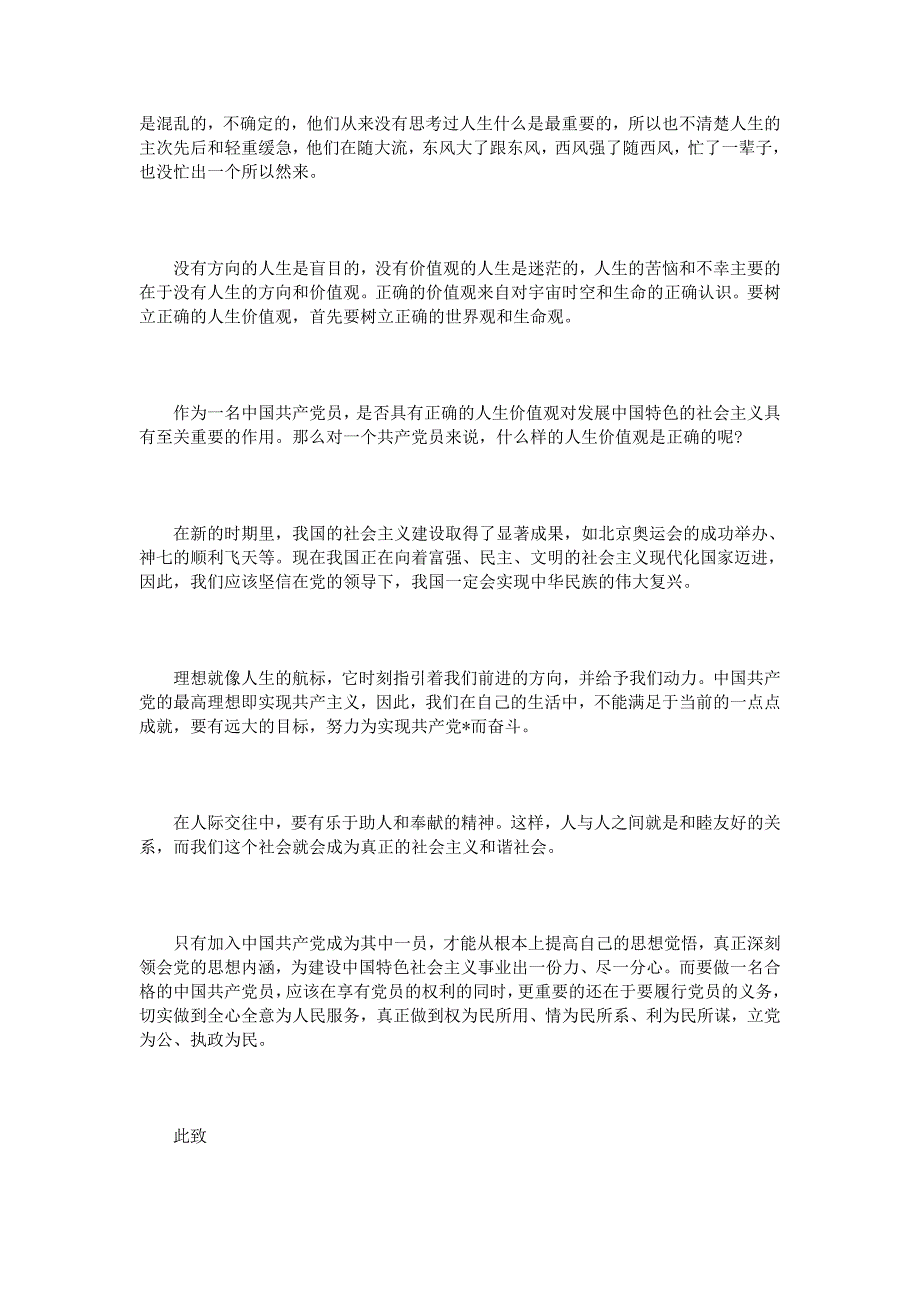 是混乱的，不确定的，他们从来没有思考过人生什么是最重要的，所以也不清楚人生的主次先后和轻重缓急，他们在随大流，东风大了跟东风，西风强了随西风，忙了一辈子，也没忙出一个所以然来。

没有方向的人生是盲目的，没有价值观的人生是迷茫的，人生的苦恼和不幸主要的在于没有人生的方向和价值观。正确的价值观来自对宇宙时空和生命的正确认识。要树立正确的人生价值观，首先要树立正确的世界观和生命观。

作为一名中国共产党员，是否具有正确的人生价值观对发展中国特色的社会主义具有至关重要的作用。那么对一个共产党员来说，什么样的人生价值观是正确的呢？

在新的时期里，我国的社会主义建设取得了显著成果，如北京奥运会的成功举办、神七的顺利飞天等。现在我国正在向着富强、民主、文明的社会主义现代化国家迈进，因此，我们应该坚信在党的领导下，我国一定会实现中华民族的伟大复兴。

理想就像人生的航标，它时刻指引着我们前进的方向，并给予我们动力。中国共产党的最高理想即实现共产主义，因此，我们在自己的生活中，不能满足于当前的一点点成就，要有远大的目标，努力为实现共产党*而奋斗。

在人际交往中，要有乐于助人和奉献的精神。这样，人与人之间就是和睦友好的关系，而我们这个社会就会成为真正的社会主义和谐社会。

只有加入中国共产党成为其中一员，才能从根本上提高自己的思想觉悟，真正深刻领会党的思想内涵，为建设中国特色社会主义事业出一份力、尽一分心。而要做一名合格的中国共产党员，应该在享有党员的权利的同时，更重要的还在于要履行党员的义务，切实做到全心全意为人民服务，真正做到权为民所用、情为民所系、利为民所谋，立党为公、执政为民。

此致